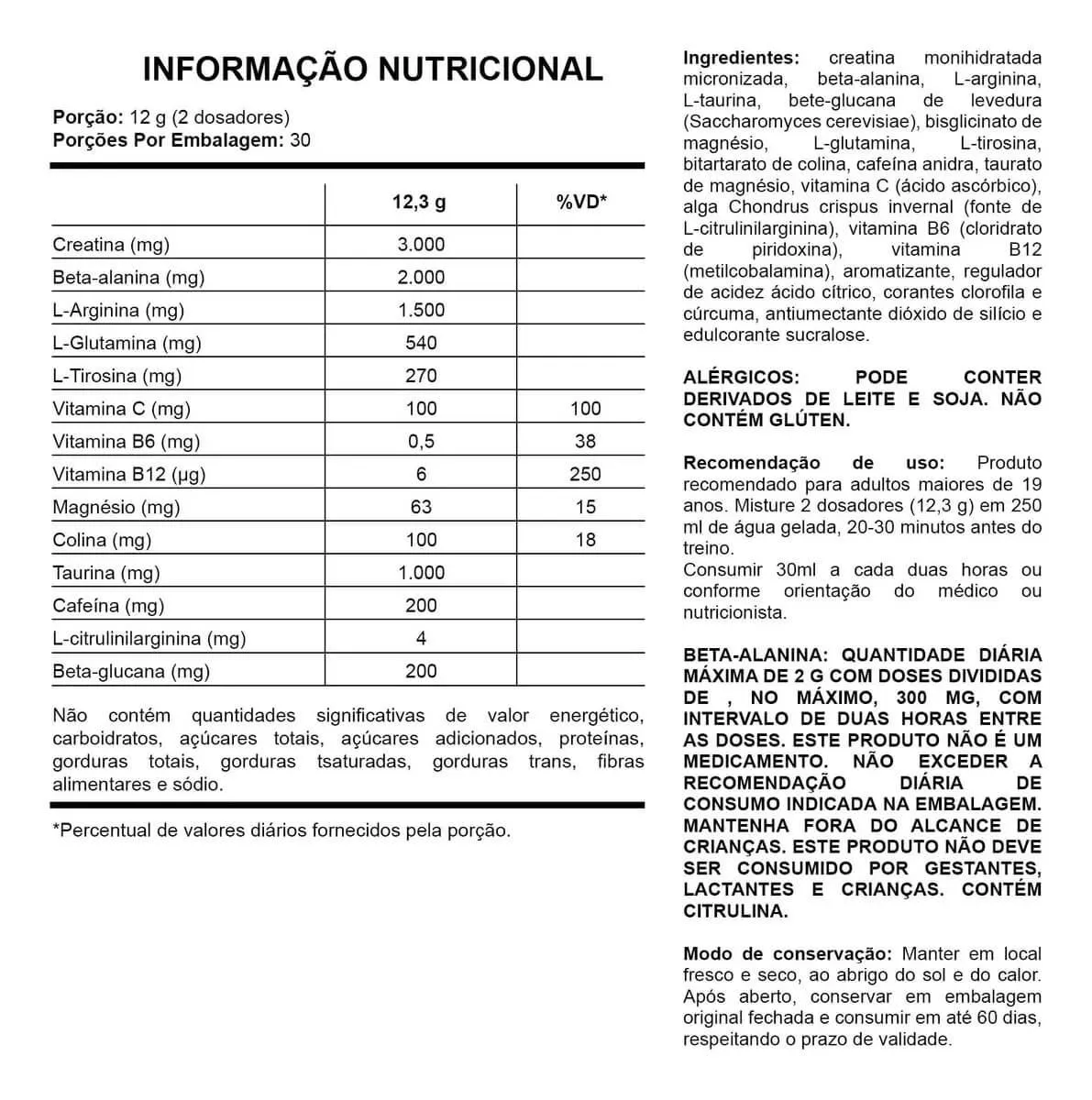 INFORMAÇÃO NUTRICIONAL

Porção: 12 g (2 dosadores)
Porções Por Embalagem: 30

| | 12,3 g | %VD* |
|---|---|---|
| Creatina (mg) | 3.000 | |
| Beta-alanina (mg) | 2.000 | |
| L-Arginina (mg) | 1.500 | |
| L-Glutamina (mg) | 540 | |
| L-Tirosina (mg) | 270 | |
| Vitamina C (mg) | 100 | 100 |
| Vitamina B6 (mg) | 0,5 | 38 |
| Vitamina B12 (µg) | 6 | 250 |
| Magnésio (mg) | 63 | 15 |
| Colina (mg) | 100 | 18 |
| Taurina (mg) | 1.000 | |
| Cafeína (mg) | 200 | |
| L-citrulinilarginina (mg) | 4 | |
| Beta-glucana (mg) | 200 | |

Não contém quantidades significativas de valor energético, carboidratos, açúcares totais, açúcares adicionados, proteínas, gorduras totais, gorduras tsaturadas, gorduras trans, fibras alimentares e sódio.

*Percentual de valores diários fornecidos pela porção.

Ingredientes: creatina monihidratada micronizada, beta-alanina, L-arginina, L-taurina, bete-glucana de levedura (Saccharomyces cerevisiae), bisglicinato de magnésio, L-glutamina, L-tirosina, bitartarato de colina, cafeína anidra, taurato de magnésio, vitamina C (ácido ascórbico), alga Chondrus crispus invernal (fonte de L-citrulinilarginina), vitamina B6 (cloridrato de piridoxina), vitamina B12 (metilcobalamina), aromatizante, regulador de acidez ácido cítrico, corantes clorofila e cúrcuma, antiumectante dióxido de silício e edulcorante sucralose.

ALÉRGICOS: PODE CONTER DERIVADOS DE LEITE E SOJA. NÃO CONTÉM GLÚTEN.

Recomendação de uso: Produto recomendado para adultos maiores de 19 anos. Misture 2 dosadores (12,3 g) em 250 ml de água gelada, 20-30 minutos antes do treino.
Consumir 30ml a cada duas horas ou conforme orientação do médico ou nutricionista.

BETA-ALANINA: QUANTIDADE DIÁRIA MÁXIMA DE 2 G COM DOSES DIVIDIDAS DE , NO MÁXIMO, 300 MG, COM INTERVALO DE DUAS HORAS ENTRE AS DOSES. ESTE PRODUTO NÃO É UM MEDICAMENTO. NÃO EXCEDER A RECOMENDAÇÃO DIÁRIA DE CONSUMO INDICADA NA EMBALAGEM. MANTENHA FORA DO ALCANCE DE CRIANÇAS. ESTE PRODUTO NÃO DEVE SER CONSUMIDO POR GESTANTES, LACTANTES E CRIANÇAS. CONTÉM CITRULINA.

Modo de conservação: Manter em local fresco e seco, ao abrigo do sol e do calor. Após aberto, conservar em embalagem original fechada e consumir em até 60 dias, respeitando o prazo de validade.